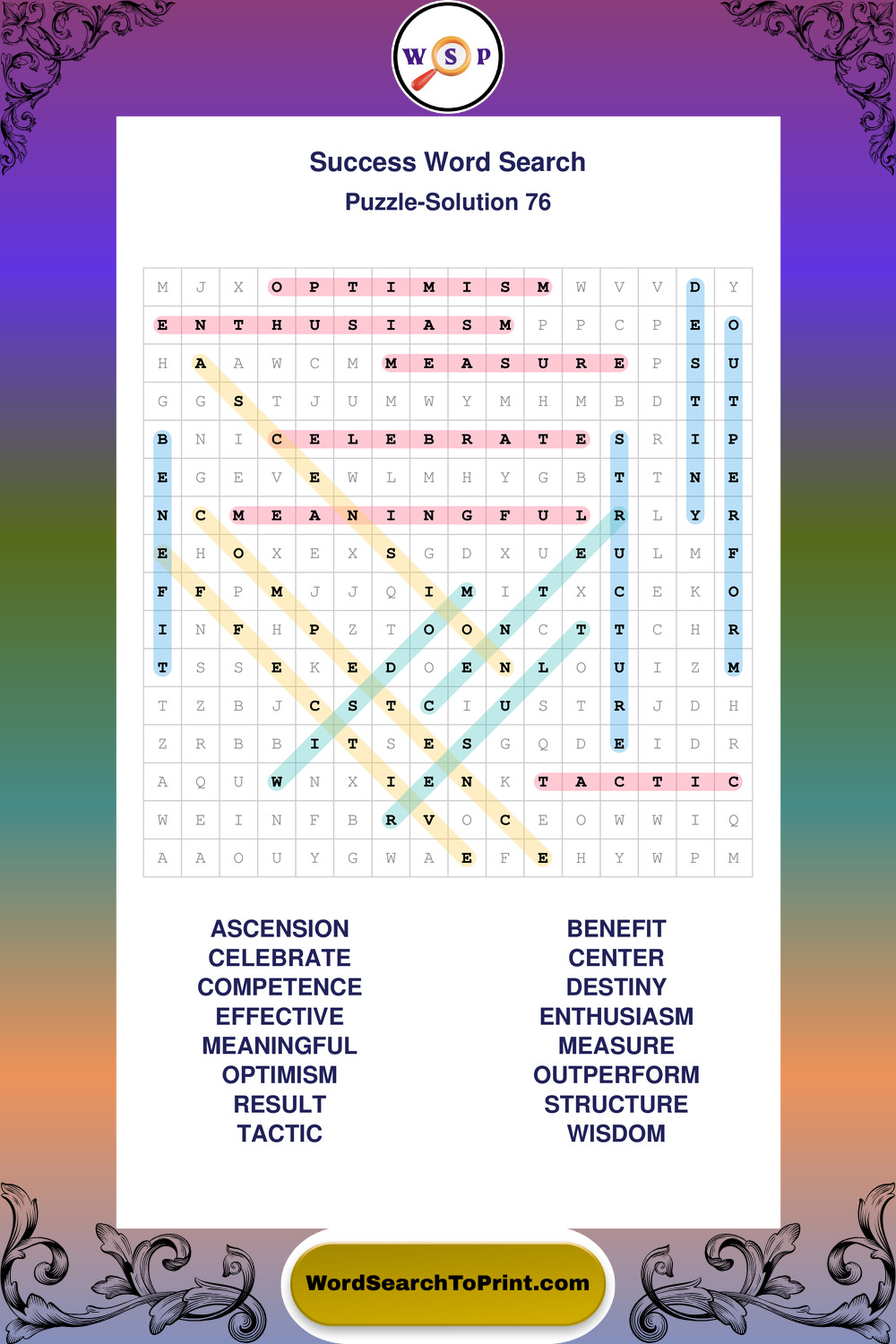 W S P

Success Word Search
Puzzle-Solution 76

| M | J | X | O | P | T | I | M | I | S | M | W | V | V | D | Y |
|---|---|---|---|---|---|---|---|---|---|---|---|---|---|---|---|
| E | N | T | H | U | S | I | A | S | M | P | P | C | P | E | O |
| H | A | A | W | C | M | M | E | A | S | U | R | E | P | S | U |
| G | G | S | T | J | U | M | W | Y | M | H | M | B | D | T | T |
| B | N | I | C | E | L | E | B | R | A | T | E | S | R | I | P |
| E | G | E | V | E | W | L | M | H | Y | G | B | T | T | N | E |
| N | C | M | E | A | N | I | N | G | F | U | L | R | L | Y | R |
| E | H | O | X | E | X | S | G | D | X | U | E | U | L | M | F |
| F | F | P | M | J | J | Q | I | M | I | T | X | C | E | K | O |
| I | N | F | H | P | Z | T | O | O | N | C | T | T | C | H | R |
| T | S | S | E | K | E | D | O | E | N | L | O | U | I | Z | M |
| T | Z | B | J | C | S | T | C | I | U | S | T | R | J | D | H |
| Z | R | B | B | I | T | S | E | S | G | Q | D | E | I | D | R |
| A | Q | U | W | N | X | I | E | N | K | T | A | C | T | I | C |
| W | E | I | N | F | B | R | V | O | C | E | O | W | W | I | Q |
| A | A | O | U | Y | G | W | A | E | F | E | H | Y | W | P | M |

ASCENSION
CELEBRATE
COMPETENCE
EFFECTIVE
MEANINGFUL
OPTIMISM
RESULT
TACTIC

BENEFIT
CENTER
DESTINY
ENTHUSIASM
MEASURE
OUTPERFORM
STRUCTURE
WISDOM

WordSearchToPrint.com